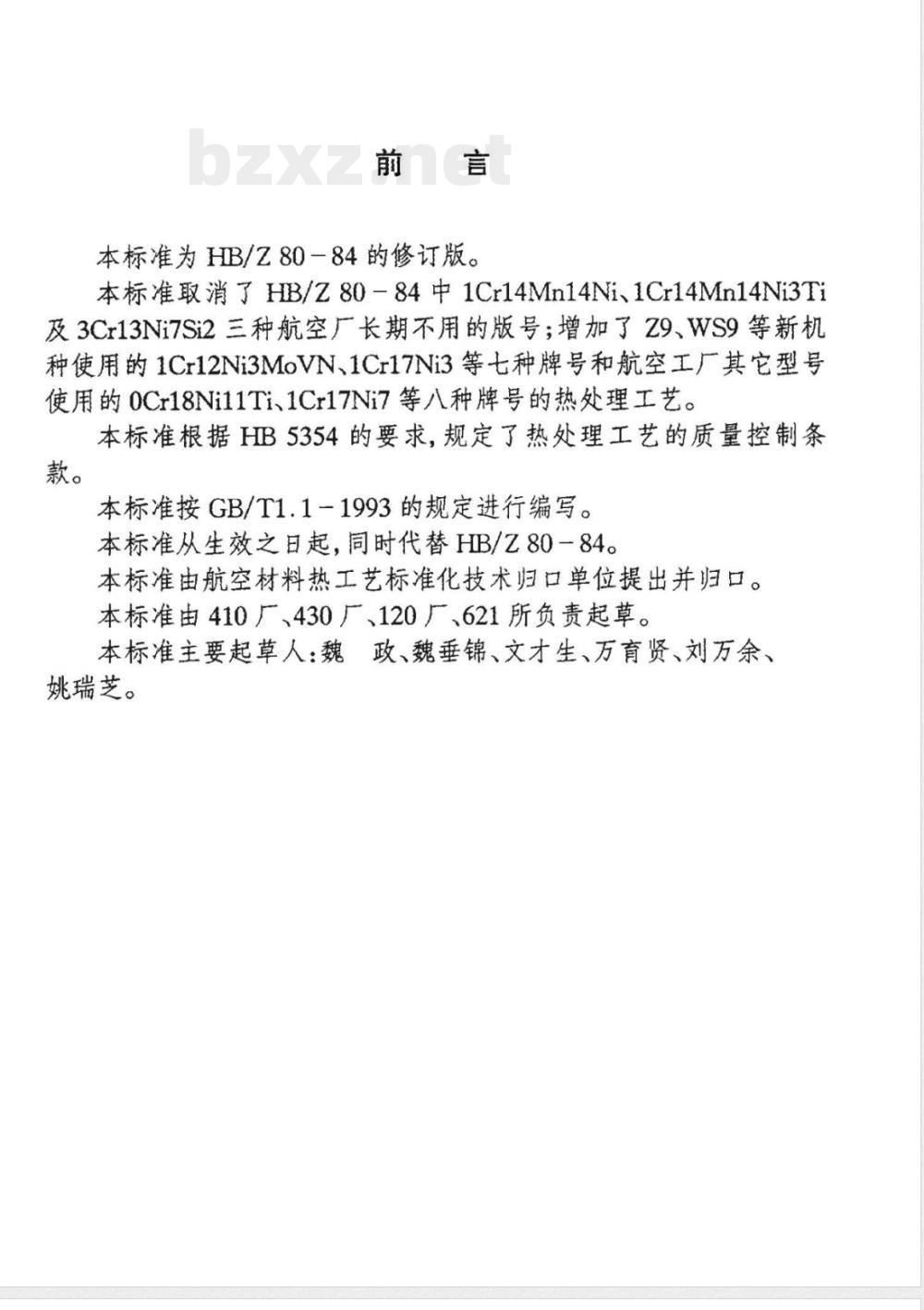 bzxz.net

前　言

本标准为 HB/Z 80－84 的修订版。

本标准取消了 HB/Z 80－84 中 1Cr14Mn14Ni、1Cr14Mn14Ni3Ti 及 3Cr13Ni7Si2 三种航空厂长期不用的版号；增加了 Z9、WS9 等新机种使用的 1Cr12Ni3MoVN、1Cr17Ni3 等七种牌号和航空工厂其它型号使用的 0Cr18Ni11Ti、1Cr17Ni7 等八种牌号的热处理工艺。

本标准根据 HB 5354 的要求，规定了热处理工艺的质量控制条款。

本标准按 GB/T1.1－1993 的规定进行编写。

本标准从生效之日起，同时代替 HB/Z 80－84。

本标准由航空材料热工艺标准化技术归口单位提出并归口。

本标准由 410 厂、430 厂、120 厂、621 所负责起草。

本标准主要起草人：魏　政、魏垂锦、文才生、万育贤、刘万余、姚瑞芝。